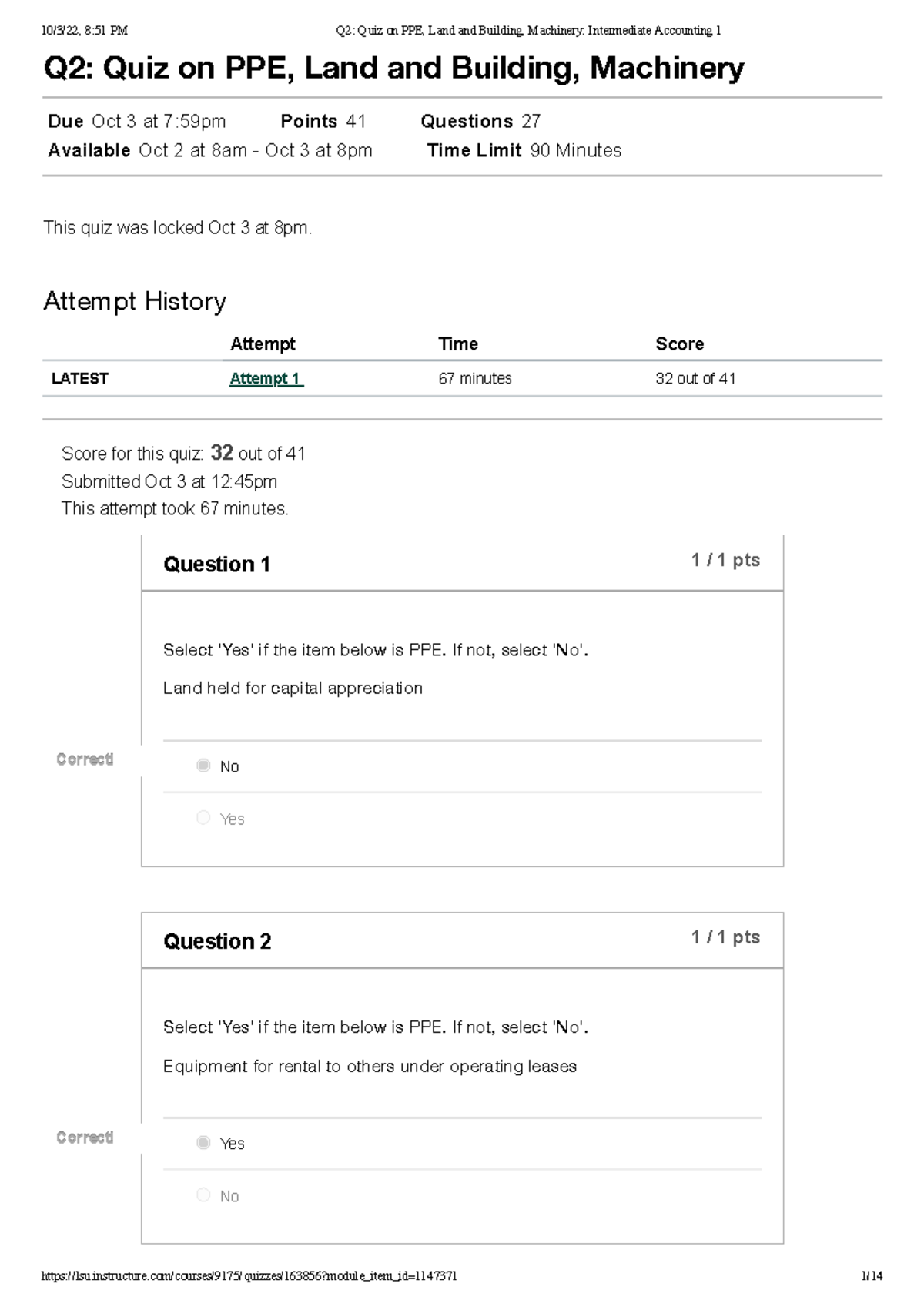 10/3/22, 8:51 PM Q2: Quiz on PPE, Land and Building, Machinery: Intermediate Accounting 1

Q2: Quiz on PPE, Land and Building, Machinery

Due Oct 3 at 7:59pm Points 41 Questions 27
Available Oct 2 at 8am - Oct 3 at 8pm Time Limit 90 Minutes

This quiz was locked Oct 3 at 8pm.

Attempt History

| | Attempt | Time | Score |
|---|---|---|---|
| LATEST | Attempt 1 | 67 minutes | 32 out of 41 |

Score for this quiz: 32 out of 41
Submitted Oct 3 at 12:45pm
This attempt took 67 minutes.

Question 1 1 / 1 pts

Select 'Yes' if the item below is PPE. If not, select 'No'.

Land held for capital appreciation

Correct!

No

Yes

Question 2 1 / 1 pts

Select 'Yes' if the item below is PPE. If not, select 'No'.

Equipment for rental to others under operating leases

Correct!

Yes

No

https://lsu.instructure.com/courses/9175/quizzes/163856?module_item_id=1147371 1/14